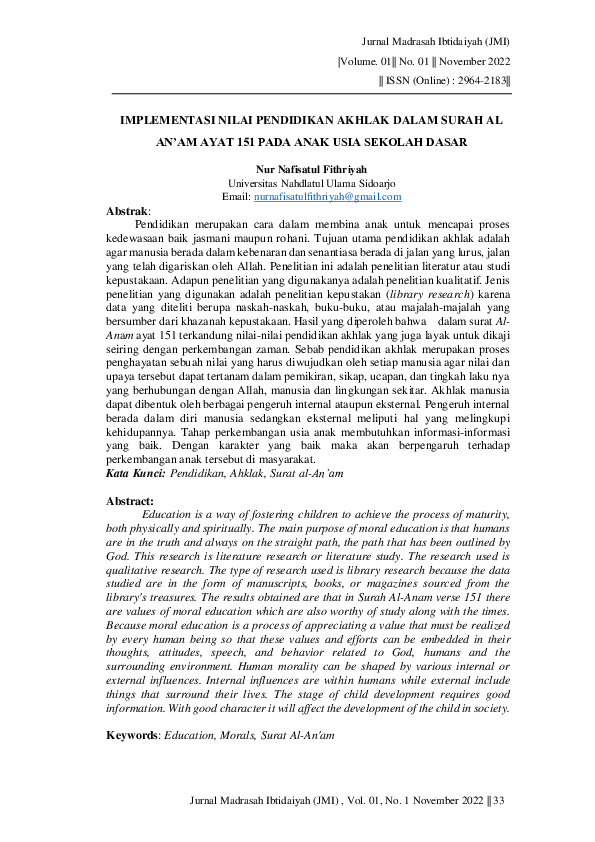 Jurnal Madrasah Ibtidaiyah (JMI)
|Volume. 01|| No. 01 || November 2022
|| ISSN (Online) : 2964-2183||

IMPLEMENTASI NILAI PENDIDIKAN AKHLAK DALAM SURAH AL AN'AM AYAT 151 PADA ANAK USIA SEKOLAH DASAR

Nur Nafisatul Fithriyah
Universitas Nahdlatul Ulama Sidoarjo
Email: nurnafisatulfithriyah@gmail.com

Abstrak:
Pendidikan merupakan cara dalam membina anak untuk mencapai proses kedewasaan baik jasmani maupun rohani. Tujuan utama pendidikan akhlak adalah agar manusia berada dalam kebenaran dan senantiasa berada di jalan yang lurus, jalan yang telah digariskan oleh Allah. Penelitian ini adalah penelitian literatur atau studi kepustakaan. Adapun penelitian yang digunakanya adalah penelitian kualitatif. Jenis penelitian yang digunakan adalah penelitian kepustakan (library research) karena data yang diteliti berupa naskah-naskah, buku-buku, atau majalah-majalah yang bersumber dari khazanah kepustakaan. Hasil yang diperoleh bahwa dalam surat Al-Anam ayat 151 terkandung nilai-nilai pendidikan akhlak yang juga layak untuk dikaji seiring dengan perkembangan zaman. Sebab pendidikan akhlak merupakan proses penghayatan sebuah nilai yang harus diwujudkan oleh setiap manusia agar nilai dan upaya tersebut dapat tertanam dalam pemikiran, sikap, ucapan, dan tingkah laku nya yang berhubungan dengan Allah, manusia dan lingkungan sekitar. Akhlak manusia dapat dibentuk oleh berbagai pengeruh internal ataupun eksternal. Pengeruh internal berada dalam diri manusia sedangkan eksternal meliputi hal yang melingkupi kehidupannya. Tahap perkembangan usia anak membutuhkan informasi-informasi yang baik. Dengan karakter yang baik maka akan berpengaruh terhadap perkembangan anak tersebut di masyarakat.
Kata Kunci: Pendidikan, Ahklak, Surat al-An'am

Abstract:
Education is a way of fostering children to achieve the process of maturity, both physically and spiritually. The main purpose of moral education is that humans are in the truth and always on the straight path, the path that has been outlined by God. This research is literature research or literature study. The research used is qualitative research. The type of research used is library research because the data studied are in the form of manuscripts, books, or magazines sourced from the library's treasures. The results obtained are that in Surah Al-Anam verse 151 there are values of moral education which are also worthy of study along with the times. Because moral education is a process of appreciating a value that must be realized by every human being so that these values and efforts can be embedded in their thoughts, attitudes, speech, and behavior related to God, humans and the surrounding environment. Human morality can be shaped by various internal or external influences. Internal influences are within humans while external include things that surround their lives. The stage of child development requires good information. With good character it will affect the development of the child in society.

Keywords: Education, Morals, Surat Al-An'am

Jurnal Madrasah Ibtidaiyah (JMI) , Vol. 01, No. 1 November 2022 || 33